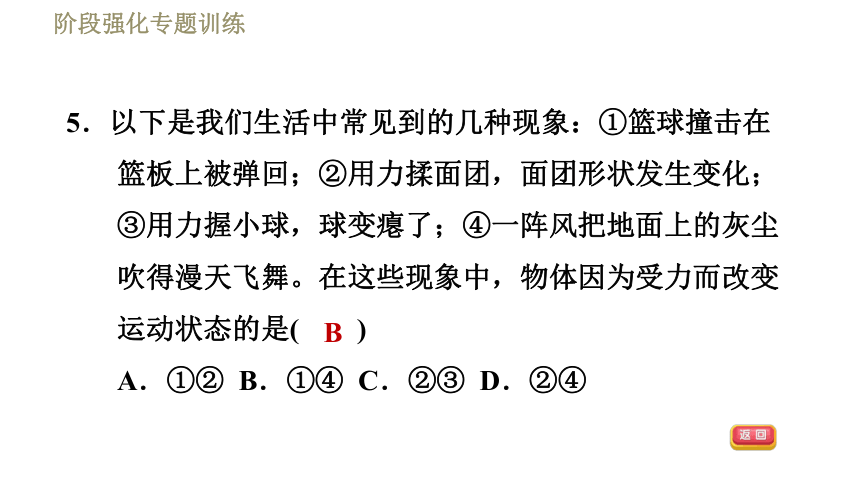 阶段强化专题训练

5．以下是我们生活中常见到的几种现象：①篮球撞击在篮板上被弹回；②用力揉面团，面团形状发生变化；③用力握小球，球变瘪了；④一阵风把地面上的灰尘吹得漫天飞舞。在这些现象中，物体因为受力而改变运动状态的是( B )

A．①② B．①④ C．②③ D．②④

返回